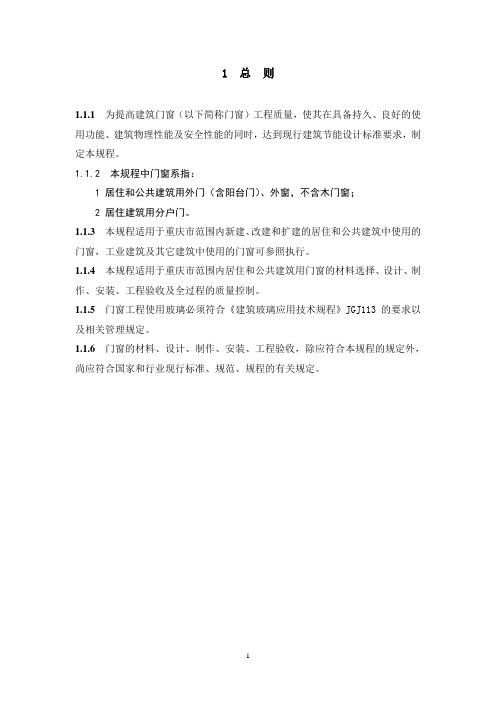 1 总 则

1.1.1 为提高建筑门窗（以下简称门窗）工程质量，使其在具备持久、良好的使用功能、建筑物理性能及安全性能的同时，达到现行建筑节能设计标准要求，制定本规程。

1.1.2 本规程中门窗系指：

1 居住和公共建筑用外门（含阳台门）、外窗，不含木门窗；

2 居住建筑用分户门。

1.1.3 本规程适用于重庆市范围内新建、改建和扩建的居住和公共建筑中使用的门窗，工业建筑及其它建筑中使用的门窗可参照执行。

1.1.4 本规程适用于重庆市范围内居住和公共建筑用门窗的材料选择、设计、制作、安装、工程验收及全过程的质量控制。

1.1.5 门窗工程使用玻璃必须符合《建筑玻璃应用技术规程》JGJ113 的要求以及相关管理规定。

1.1.6 门窗的材料、设计、制作、安装、工程验收，除应符合本规程的规定外，尚应符合国家和行业现行标准、规范、规程的有关规定。

1